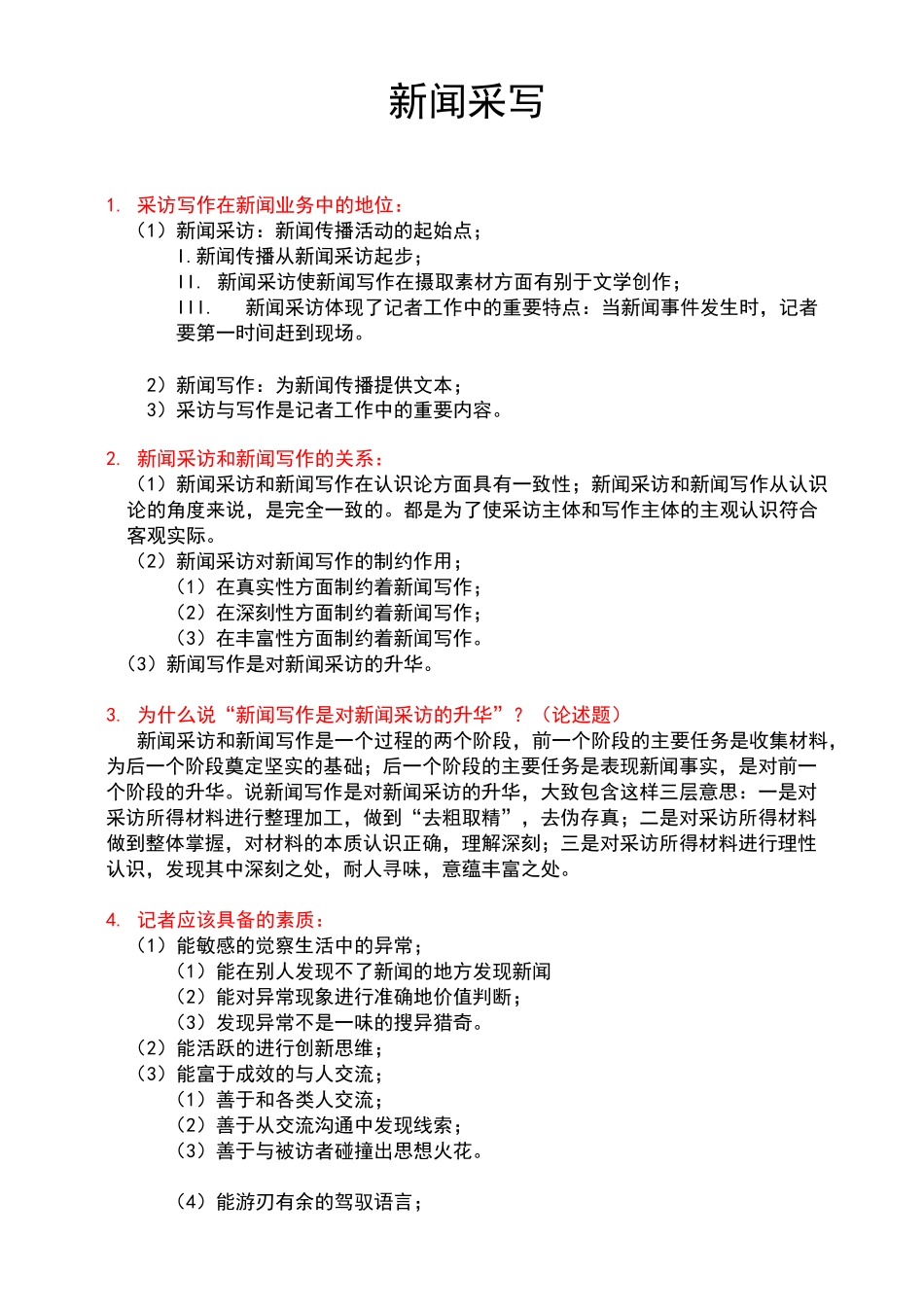 新闻采写

1. 采访写作在新闻业务中的地位：

（1）新闻采访：新闻传播活动的起始点；

I.新闻传播从新闻采访起步；

II. 新闻采访使新闻写作在摄取素材方面有别于文学创作；

III. 新闻采访体现了记者工作中的重要特点：当新闻事件发生时，记者要第一时间赶到现场。

2）新闻写作：为新闻传播提供文本；

3）采访与写作是记者工作中的重要内容。

2. 新闻采访和新闻写作的关系：

（1）新闻采访和新闻写作在认识论方面具有一致性；新闻采访和新闻写作从认识论的角度来说，是完全一致的。都是为了使采访主体和写作主体的主观认识符合客观实际。

（2）新闻采访对新闻写作的制约作用；

（1）在真实性方面制约着新闻写作；

（2）在深刻性方面制约着新闻写作；

（3）在丰富性方面制约着新闻写作。

（3）新闻写作是对新闻采访的升华。

3. 为什么说“新闻写作是对新闻采访的升华”？（论述题）

新闻采访和新闻写作是一个过程的两个阶段，前一个阶段的主要任务是收集材料，为后一个阶段奠定坚实的基础；后一个阶段的主要任务是表现新闻事实，是对前一个阶段的升华。说新闻写作是对新闻采访的升华，大致包含这样三层意思：一是对采访所得材料进行整理加工，做到“去粗取精”，去伪存真；二是对采访所得材料做到整体掌握，对材料的本质认识正确，理解深刻；三是对采访所得材料进行理性认识，发现其中深刻之处，耐人寻味，意蕴丰富之处。

4. 记者应该具备的素质：

（1）能敏感的觉察生活中的异常；

（1）能在别人发现不了新闻的地方发现新闻

（2）能对异常现象进行准确地价值判断；

（3）发现异常不是一味的搜异猎奇。

（2）能活跃的进行创新思维；

（3）能富于成效的与人交流；

（1）善于和各类人交流；

（2）善于从交流沟通中发现线索；

（3）善于与被访者碰撞出思想火花。

（4）能游刃有余的驾驭语言；